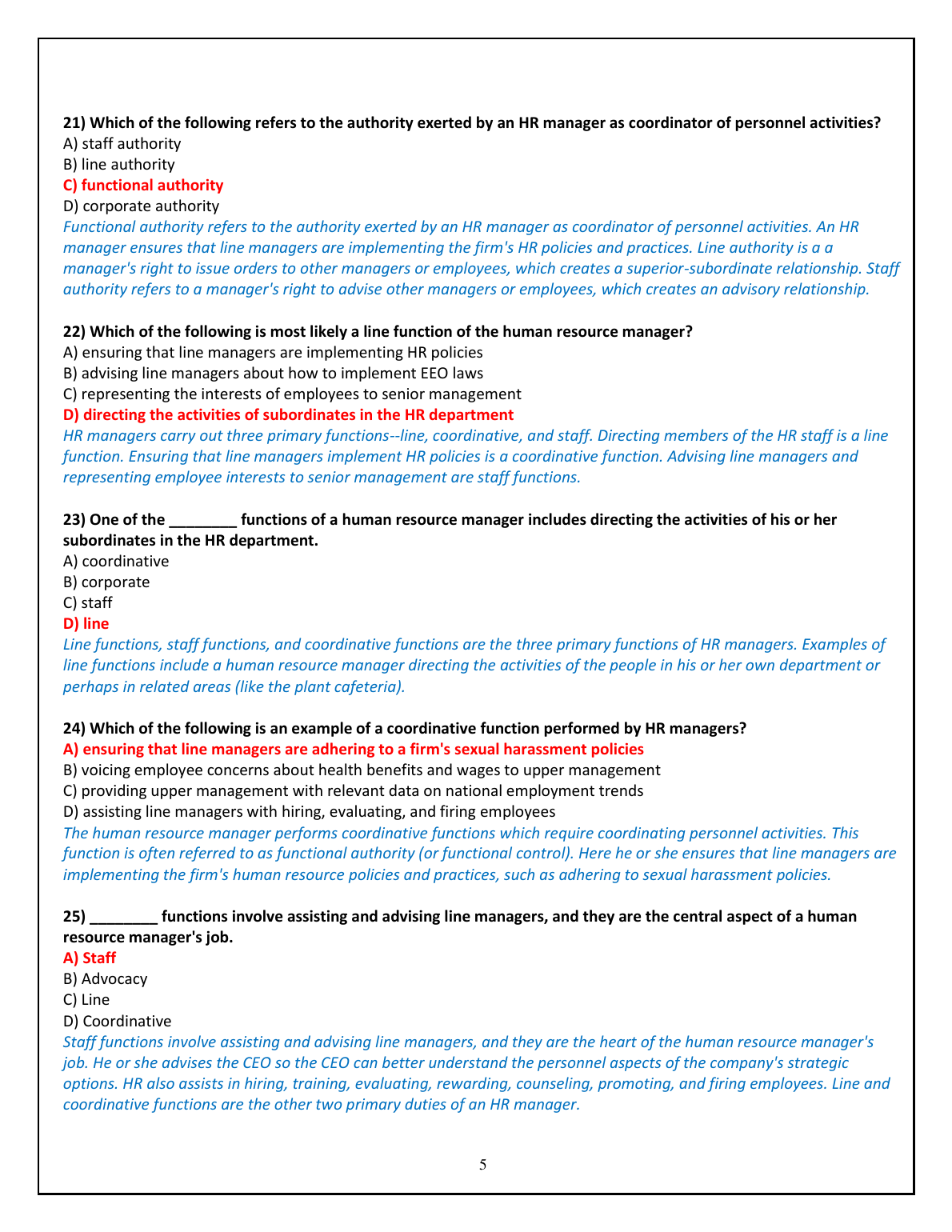 21) Which of the following refers to the authority exerted by an HR manager as coordinator of personnel activities?
A) staff authority
B) line authority
C) functional authority
D) corporate authority
Functional authority refers to the authority exerted by an HR manager as coordinator of personnel activities. An HR manager ensures that line managers are implementing the firm's HR policies and practices. Line authority is a a manager's right to issue orders to other managers or employees, which creates a superior-subordinate relationship. Staff authority refers to a manager's right to advise other managers or employees, which creates an advisory relationship.

22) Which of the following is most likely a line function of the human resource manager?
A) ensuring that line managers are implementing HR policies
B) advising line managers about how to implement EEO laws
C) representing the interests of employees to senior management
D) directing the activities of subordinates in the HR department
HR managers carry out three primary functions--line, coordinative, and staff. Directing members of the HR staff is a line function. Ensuring that line managers implement HR policies is a coordinative function. Advising line managers and representing employee interests to senior management are staff functions.

23) One of the ________ functions of a human resource manager includes directing the activities of his or her subordinates in the HR department.
A) coordinative
B) corporate
C) staff
D) line
Line functions, staff functions, and coordinative functions are the three primary functions of HR managers. Examples of line functions include a human resource manager directing the activities of the people in his or her own department or perhaps in related areas (like the plant cafeteria).

24) Which of the following is an example of a coordinative function performed by HR managers?
A) ensuring that line managers are adhering to a firm's sexual harassment policies
B) voicing employee concerns about health benefits and wages to upper management
C) providing upper management with relevant data on national employment trends
D) assisting line managers with hiring, evaluating, and firing employees
The human resource manager performs coordinative functions which require coordinating personnel activities. This function is often referred to as functional authority (or functional control). Here he or she ensures that line managers are implementing the firm's human resource policies and practices, such as adhering to sexual harassment policies.

25) ________ functions involve assisting and advising line managers, and they are the central aspect of a human resource manager's job.
A) Staff
B) Advocacy
C) Line
D) Coordinative
Staff functions involve assisting and advising line managers, and they are the heart of the human resource manager's job. He or she advises the CEO so the CEO can better understand the personnel aspects of the company's strategic options. HR also assists in hiring, training, evaluating, rewarding, counseling, promoting, and firing employees. Line and coordinative functions are the other two primary duties of an HR manager.

5